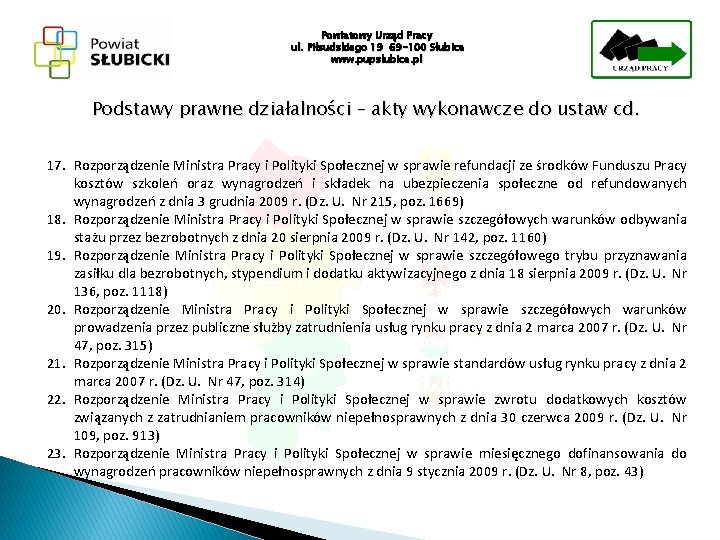 Powiat SŁUBICKI

Powiatowy Urząd Pracy
ul. Piłsudskiego 19 69-100 Słubice
www.pupslubice.pl

URZĄD PRACY

Podstawy prawne działalności – akty wykonawcze do ustaw cd.

17. Rozporządzenie Ministra Pracy i Polityki Społecznej w sprawie refundacji ze środków Funduszu Pracy kosztów szkoleń oraz wynagrodzeń i składek na ubezpieczenia społeczne od refundowanych wynagrodzeń z dnia 3 grudnia 2009 r. (Dz. U. Nr 215, poz. 1669)
18. Rozporządzenie Ministra Pracy i Polityki Społecznej w sprawie szczegółowych warunków odbywania stażu przez bezrobotnych z dnia 20 sierpnia 2009 r. (Dz. U. Nr 142, poz. 1160)
19. Rozporządzenie Ministra Pracy i Polityki Społecznej w sprawie szczegółowego trybu przyznawania zasiłku dla bezrobotnych, stypendium i dodatku aktywizacyjnego z dnia 18 sierpnia 2009 r. (Dz. U. Nr 136, poz. 1118)
20. Rozporządzenie Ministra Pracy i Polityki Społecznej w sprawie szczegółowych warunków prowadzenia przez publiczne służby zatrudnienia usług rynku pracy z dnia 2 marca 2007 r. (Dz. U. Nr 47, poz. 315)
21. Rozporządzenie Ministra Pracy i Polityki Społecznej w sprawie standardów usług rynku pracy z dnia 2 marca 2007 r. (Dz. U. Nr 47, poz. 314)
22. Rozporządzenie Ministra Pracy i Polityki Społecznej w sprawie zwrotu dodatkowych kosztów związanych z zatrudnianiem pracowników niepełnosprawnych z dnia 30 czerwca 2009 r. (Dz. U. Nr 109, poz. 913)
23. Rozporządzenie Ministra Pracy i Polityki Społecznej w sprawie miesięcznego dofinansowania do wynagrodzeń pracowników niepełnosprawnych z dnia 9 stycznia 2009 r. (Dz. U. Nr 8, poz. 43)